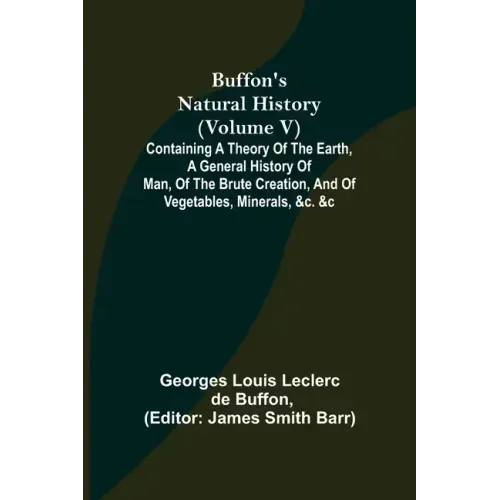 Buffon's Natural History (Volume V)

Containing A Theory Of The Earth, A General History Of Man, Of The Brute Creation, And Of Vegetables, Minerals, &c. &c

Georges Louis Leclerc de Buffon, (Editor: James Smith Barr)